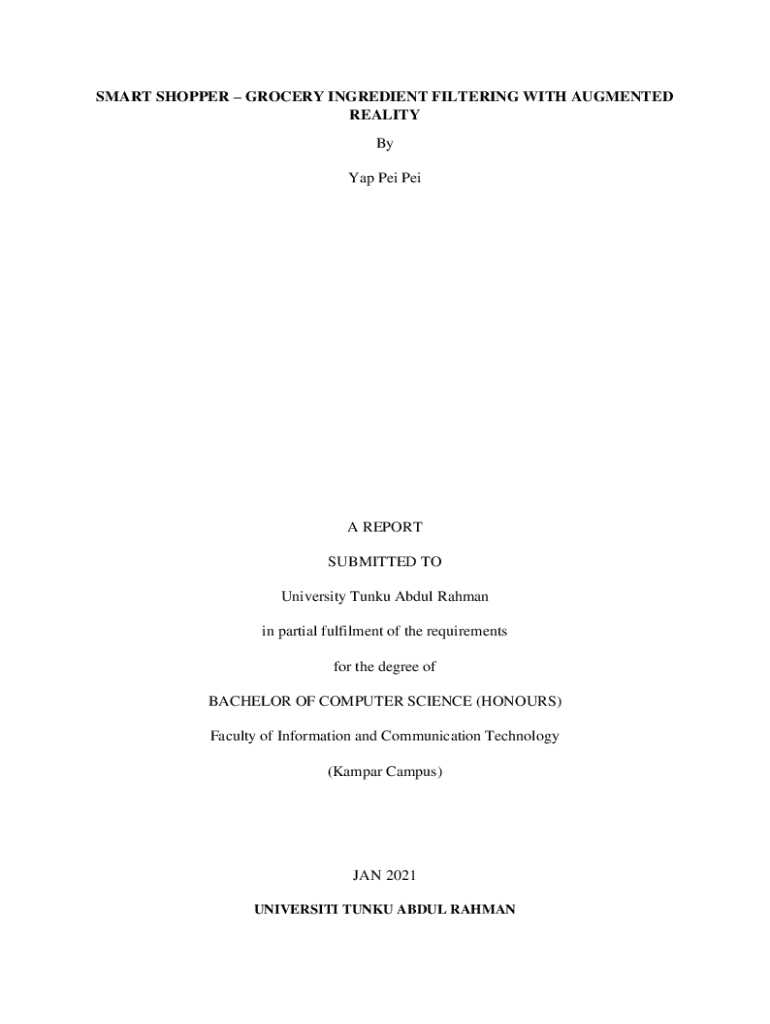 SMART SHOPPER – GROCERY INGREDIENT FILTERING WITH AUGMENTED REALITY

By

Yap Pei Pei

A REPORT

SUBMITTED TO

University Tunku Abdul Rahman

in partial fulfilment of the requirements

for the degree of

BACHELOR OF COMPUTER SCIENCE (HONOURS)

Faculty of Information and Communication Technology

(Kampar Campus)

JAN 2021

UNIVERSITI TUNKU ABDUL RAHMAN